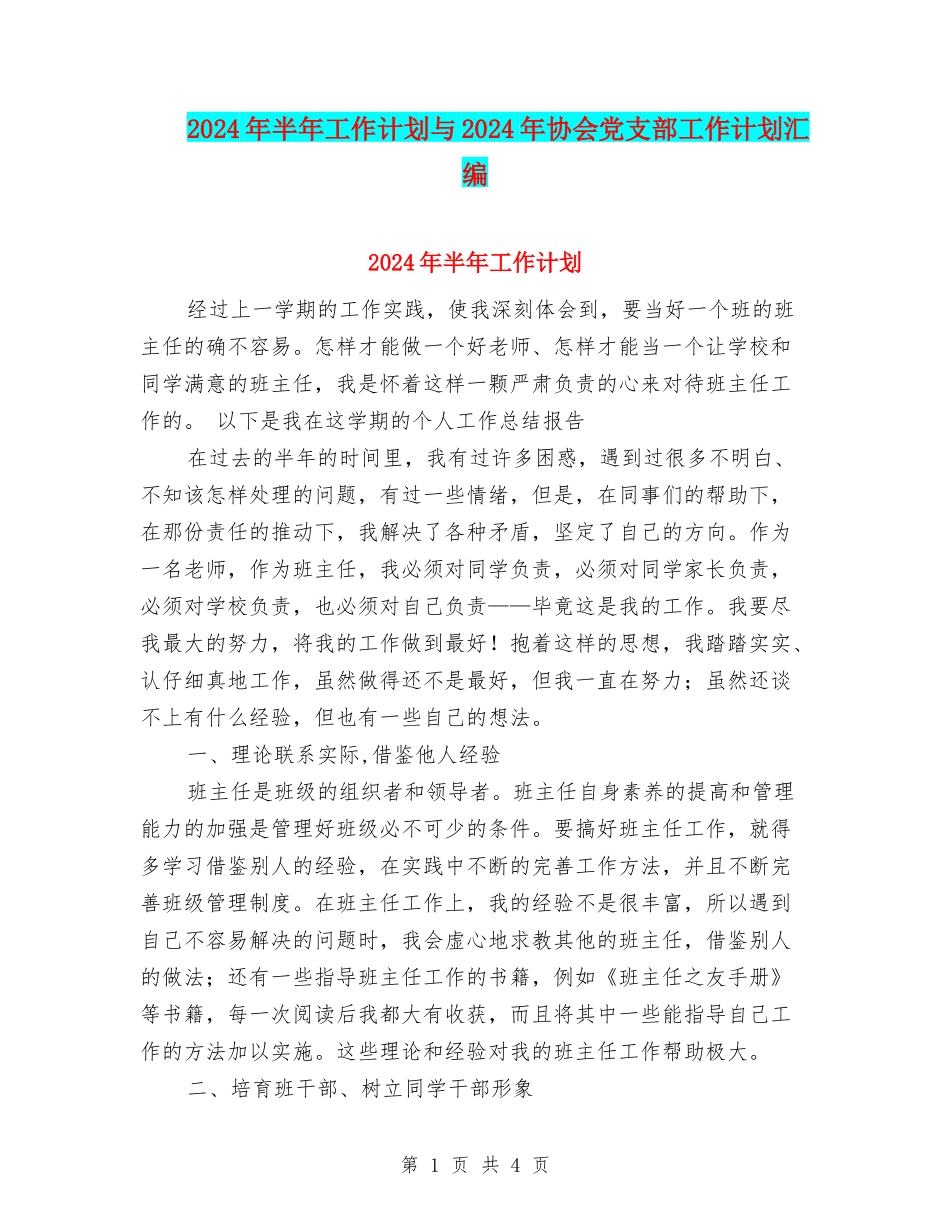 2024年半年工作计划与2024年协会党支部工作计划汇编

2024年半年工作计划

经过上一学期的工作实践，使我深刻体会到，要当好一个班的班主任的确不容易。怎样才能做一个好老师、怎样才能当一个让学校和同学满意的班主任，我是怀着这样一颗严肃负责的心来对待班主任工作的。 以下是我在这学期的个人工作总结报告

在过去的半年的时间里，我有过许多困惑，遇到过很多不明白、不知该怎样处理的问题，有过一些情绪，但是，在同事们的帮助下，在那份责任的推动下，我解决了各种矛盾，坚定了自己的方向。作为一名老师，作为班主任，我必须对同学负责，必须对同学家长负责，必须对学校负责，也必须对自己负责——毕竟这是我的工作。我要尽我最大的努力，将我的工作做到最好！抱着这样的思想，我踏踏实实、认仔细真地工作，虽然做得还不是最好，但我一直在努力；虽然还谈不上有什么经验，但也有一些自己的想法。

一、理论联系实际,借鉴他人经验

班主任是班级的组织者和领导者。班主任自身素养的提高和管理能力的加强是管理好班级必不可少的条件。要搞好班主任工作，就得多学习借鉴别人的经验，在实践中不断的完善工作方法，并且不断完善班级管理制度。在班主任工作上，我的经验不是很丰富，所以遇到自己不容易解决的问题时，我会虚心地求教其他的班主任，借鉴别人的做法；还有一些指导班主任工作的书籍，例如《班主任之友手册》等书籍，每一次阅读后我都大有收获，而且将其中一些能指导自己工作的方法加以实施。这些理论和经验对我的班主任工作帮助极大。

二、培育班干部、树立同学干部形象

第 1 页 共 4 页